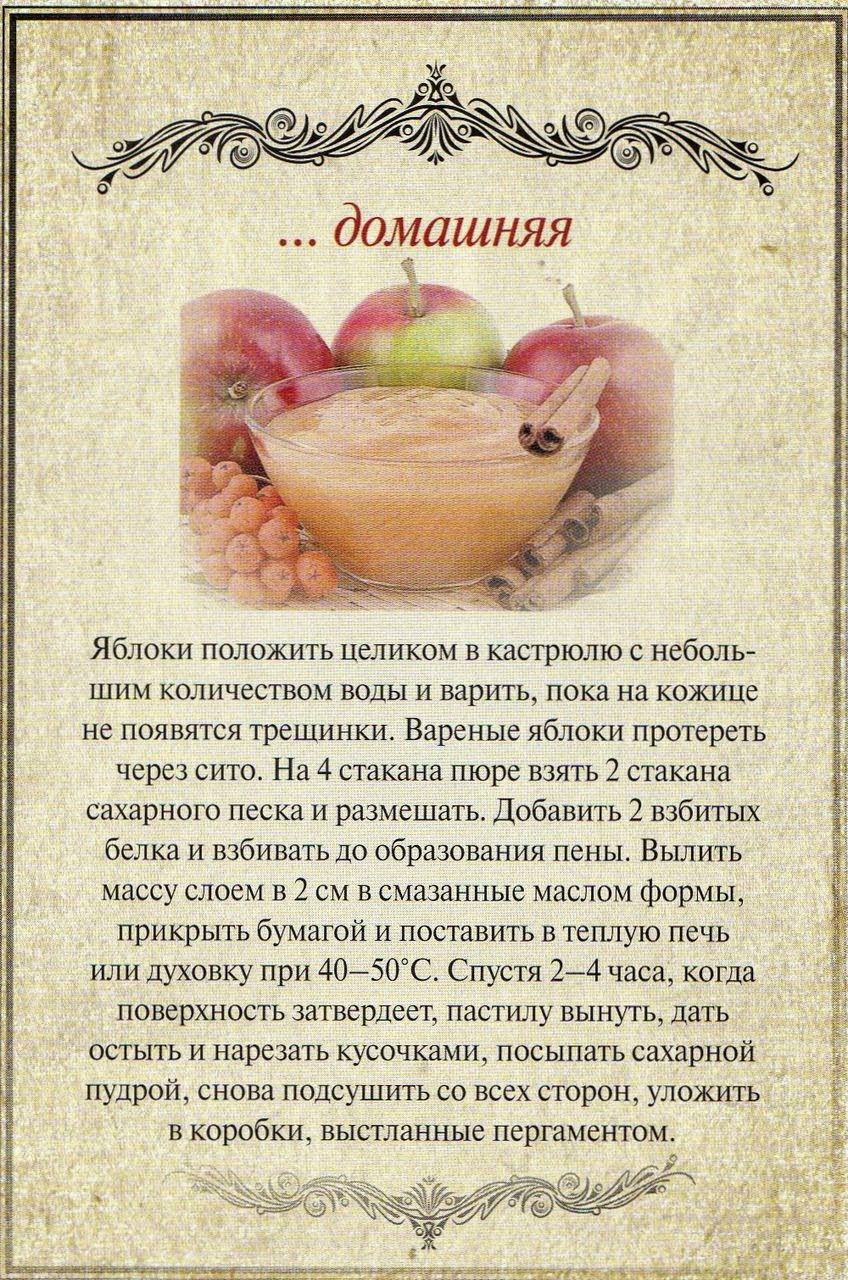 ... домашняя

Яблоки положить целиком в кастрюлю с небольшим количеством воды и варить, пока на кожице не появятся трещинки. Вареные яблоки протереть через сито. На 4 стакана пюре взять 2 стакана сахарного песка и размешать. Добавить 2 взбитых белка и взбивать до образования пены. Вылить массу слоем в 2 см в смазанные маслом формы, прикрыть бумагой и поставить в теплую печь или духовку при 40–50°С. Спустя 2–4 часа, когда поверхность затвердеет, пастилу вынуть, дать остыть и нарезать кусочками, посыпать сахарной пудрой, снова подсушить со всех сторон, уложить в коробки, выстланные пергаментом.